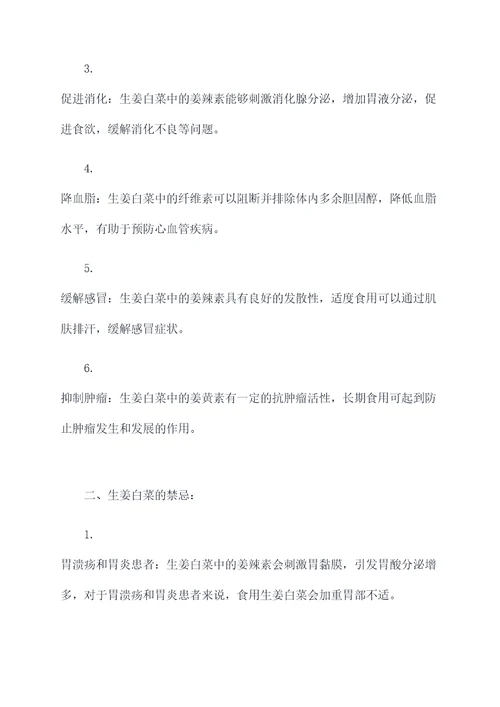 3.

促进消化：生姜白菜中的姜辣素能够刺激消化腺分泌，增加胃液分泌，促进食欲，缓解消化不良等问题。

4.

降血脂：生姜白菜中的纤维素可以阻断并排除体内多余胆固醇，降低血脂水平，有助于预防心血管疾病。

5.

缓解感冒：生姜白菜中的姜辣素具有良好的发散性，适度食用可以通过肌肤排汗，缓解感冒症状。

6.

抑制肿瘤：生姜白菜中的姜黄素有一定的抗肿瘤活性，长期食用可起到防止肿瘤发生和发展的作用。

二、生姜白菜的禁忌：

1.

胃溃疡和胃炎患者：生姜白菜中的姜辣素会刺激胃黏膜，引发胃酸分泌增多，对于胃溃疡和胃炎患者来说，食用生姜白菜会加重胃部不适。